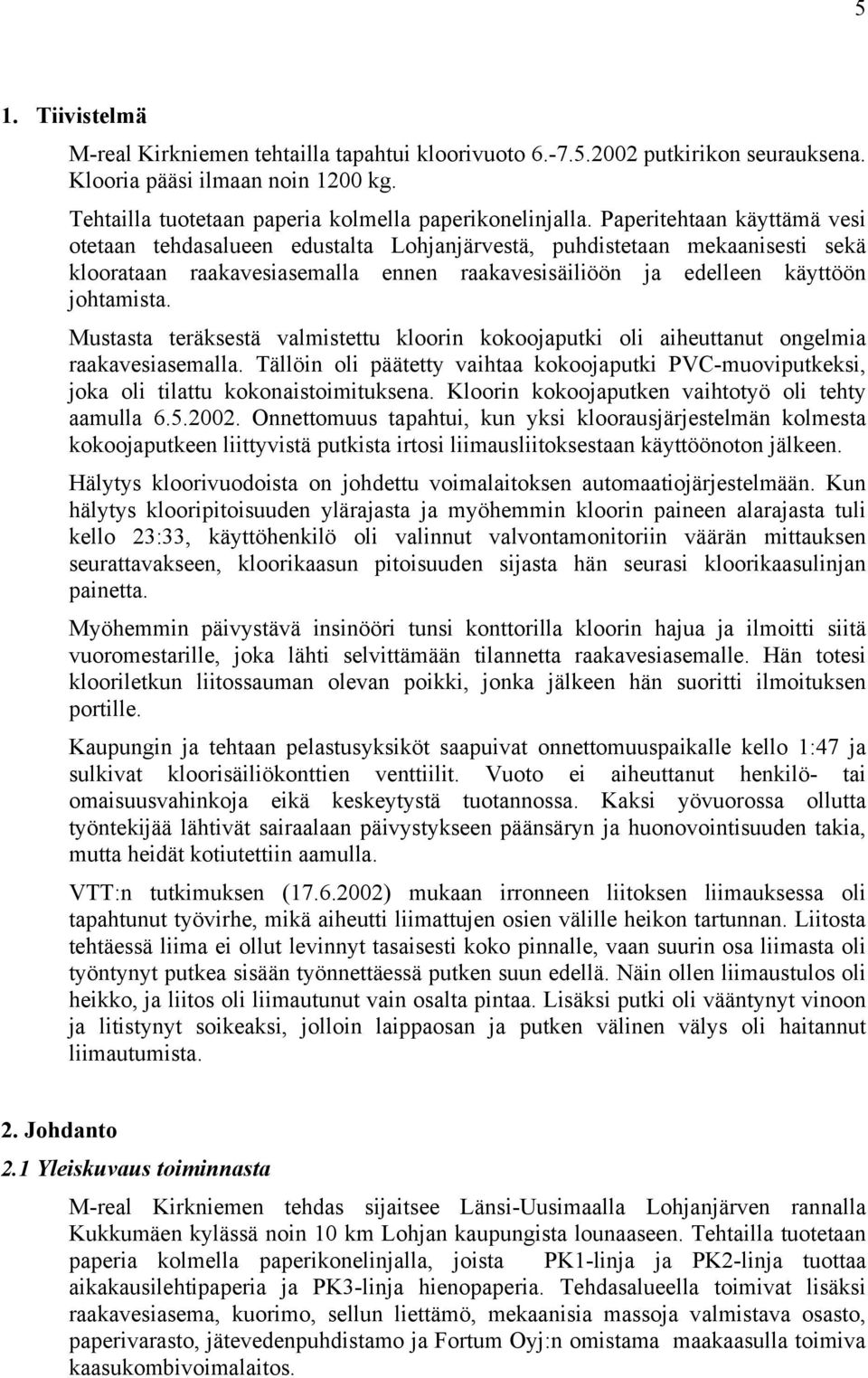 5

1. Tiivistelmä

M-real Kirkniemen tehtailla tapahtui kloorivuoto 6.-7.5.2002 putkirikon seurauksena. Klooria pääsi ilmaan noin 1200 kg.

Tehtailla tuotetaan paperia kolmella paperikonelinjalla. Paperitehtaan käyttämä vesi otetaan tehdasalueen edustalta Lohjanjärvestä, puhdistetaan mekaanisesti sekä kloorataan raakavesiasemalla ennen raakavesisäiliöön ja edelleen käyttöön johtamista.

Mustasta teräksestä valmistettu kloorin kokoojaputki oli aiheuttanut ongelmia raakavesiasemalla. Tällöin oli päätetty vaihtaa kokoojaputki PVC-muoviputkeksi, joka oli tilattu kokonaistoimituksena. Kloorin kokoojaputken vaihtotyö oli tehty aamulla 6.5.2002. Onnettomuus tapahtui, kun yksi kloorausjärjestelmän kolmesta kokoojaputkeen liittyvistä putkista irtosi liimausliitoksestaan käyttöönoton jälkeen.

Hälytys kloorivuodoista on johdettu voimalaitoksen automaatiojärjestelmään. Kun hälytys klooripitoisuuden ylärajasta ja myöhemmin kloorin paineen alarajasta tuli kello 23:33, käyttöhenkilö oli valinnut valvontamonitoriin väärän mittauksen seurattavakseen, kloorikaasun pitoisuuden sijasta hän seurasi kloorikaasulinjan painetta.

Myöhemmin päivystävä insinööri tunsi konttorilla kloorin hajua ja ilmoitti siitä vuoromestarille, joka lähti selvittämään tilannetta raakavesiasemalle. Hän totesi klooriletkun liitossauman olevan poikki, jonka jälkeen hän suoritti ilmoituksen portille.

Kaupungin ja tehtaan pelastusyksiköt saapuivat onnettomuuspaikalle kello 1:47 ja sulkivat kloorisäiliökonttien venttiilit. Vuoto ei aiheuttanut henkilö- tai omaisuusvahinkoja eikä keskeytystä tuotannossa. Kaksi yövuorossa ollutta työntekijää lähtivät sairaalaan päivystykseen päänsäryn ja huonovointisuuden takia, mutta heidät kotiutettiin aamulla.

VTT:n tutkimuksen (17.6.2002) mukaan irronneen liitoksen liimauksessa oli tapahtunut työvirhe, mikä aiheutti liimattujen osien välille heikon tartunnan. Liitosta tehtäessä liima ei ollut levinnyt tasaisesti koko pinnalle, vaan suurin osa liimasta oli työntynyt putkea sisään työnnettäessä putken suun edellä. Näin ollen liimaustulos oli heikko, ja liitos oli liimautunut vain osalta pintaa. Lisäksi putki oli vääntynyt vinoon ja litistynyt soikeaksi, jolloin laippaosan ja putken välinen välys oli haitannut liimautumista.

2. Johdanto

2.1 Yleiskuvaus toiminnasta

M-real Kirkniemen tehdas sijaitsee Länsi-Uusimaalla Lohjanjärven rannalla Kukkumäen kylässä noin 10 km Lohjan kaupungista lounaaseen. Tehtailla tuotetaan paperia kolmella paperikonelinjalla, joista PK1-linja ja PK2-linja tuottaa aikakausilehtipaperia ja PK3-linja hienopaperia. Tehdasalueella toimivat lisäksi raakavesiasema, kuorimo, sellun liettämö, mekaanisia massoja valmistava osasto, paperivarasto, jätevedenpuhdistamo ja Fortum Oyj:n omistama maakaasulla toimiva kaasukombivoimalaitos.